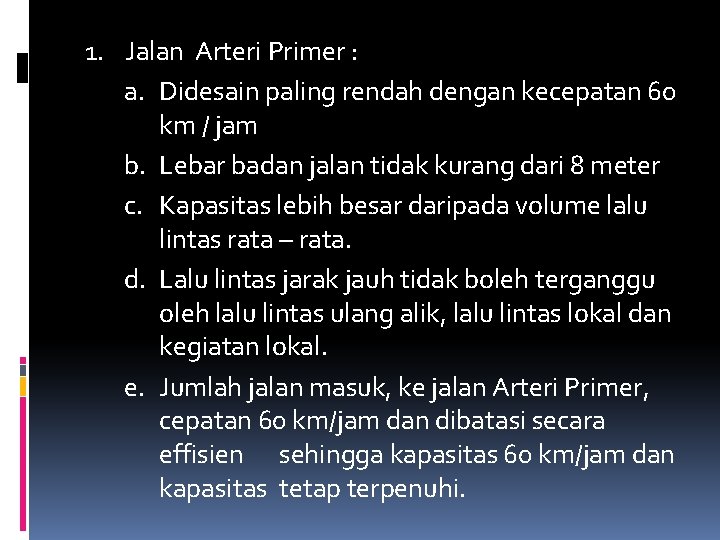 1. Jalan Arteri Primer :

a. Didesain paling rendah dengan kecepatan 60 km / jam

b. Lebar badan jalan tidak kurang dari 8 meter

c. Kapasitas lebih besar daripada volume lalu lintas rata – rata.

d. Lalu lintas jarak jauh tidak boleh terganggu oleh lalu lintas ulang alik, lalu lintas lokal dan kegiatan lokal.

e. Jumlah jalan masuk, ke jalan Arteri Primer, cepatan 60 km/jam dan dibatasi secara effisien sehingga kapasitas 60 km/jam dan kapasitas tetap terpenuhi.